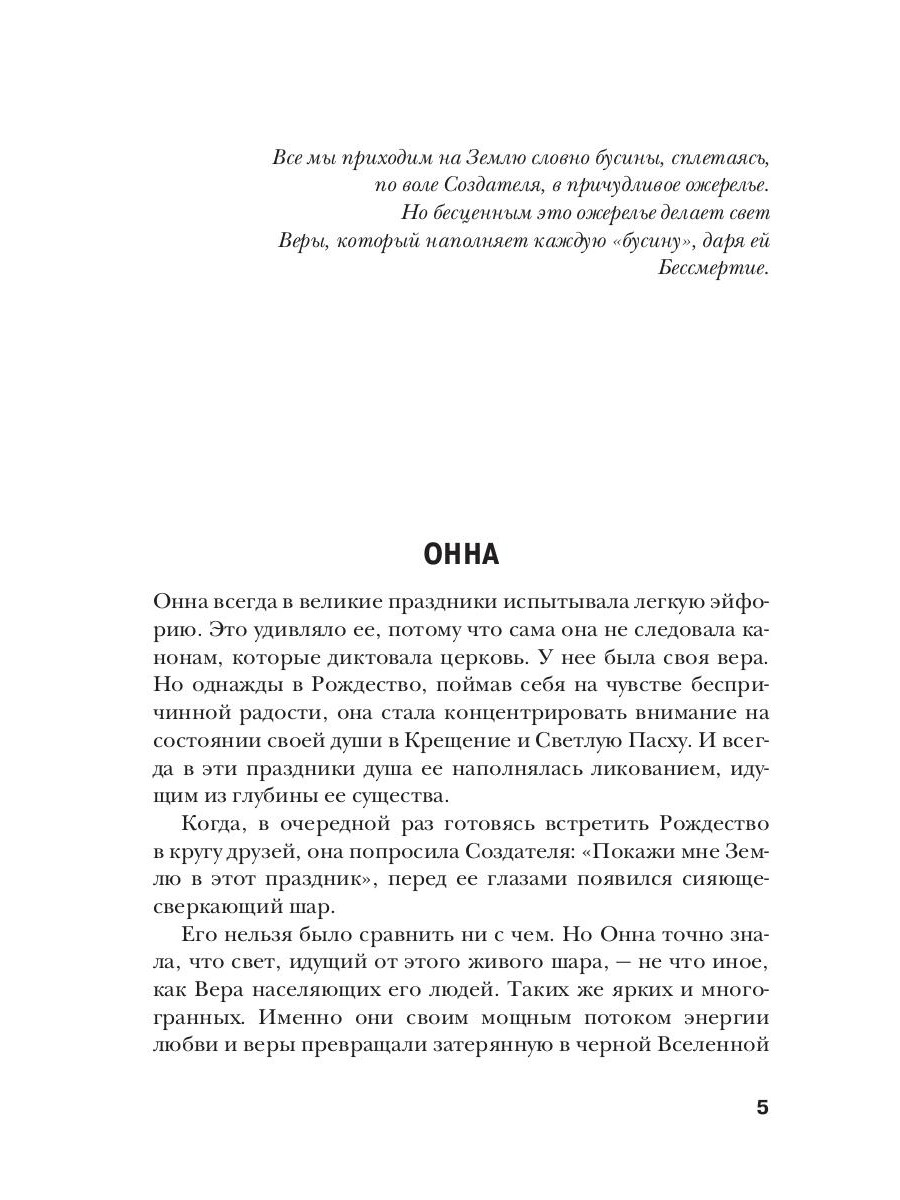 Все мы приходим на Землю словно бусины, сплетаясь, по воле Создателя, в причудливое ожерелье. Но бесценным это ожерелье делает свет Веры, который наполняет каждую «бусину», даря ей Бессмертие.

ОННА

Онна всегда в великие праздники испытывала легкую эйфорию. Это удивляло ее, потому что сама она не следовала канонам, которые диктовала церковь. У нее была своя вера. Но однажды в Рождество, поймав себя на чувстве беспричинной радости, она стала концентрировать внимание на состоянии своей души в Крещение и Светлую Пасху. И всегда в эти праздники душа ее наполнялась ликованием, идущим из глубины ее существа.

Когда, в очередной раз готовясь встретить Рождество в кругу друзей, она попросила Создателя: «Покажи мне Землю в этот праздник», перед ее глазами появился сияюще-сверкающий шар.

Его нельзя было сравнить ни с чем. Но Онна точно знала, что свет, идущий от этого живого шара, — не что иное, как Вера населяющих его людей. Таких же ярких и многогранных. Именно они своим мощным потоком энергии любви и веры превращали затерянную в черной Вселенной

5